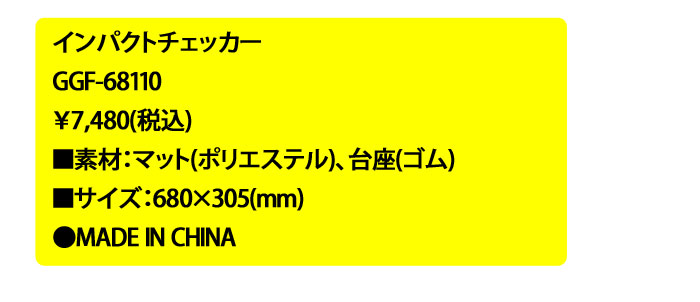 インパクトチェッカー

GGF-68110

￥7,480(税込)

■素材：マット(ポリエステル)、台座(ゴム)

■サイズ：680×305(mm)

●MADE IN CHINA